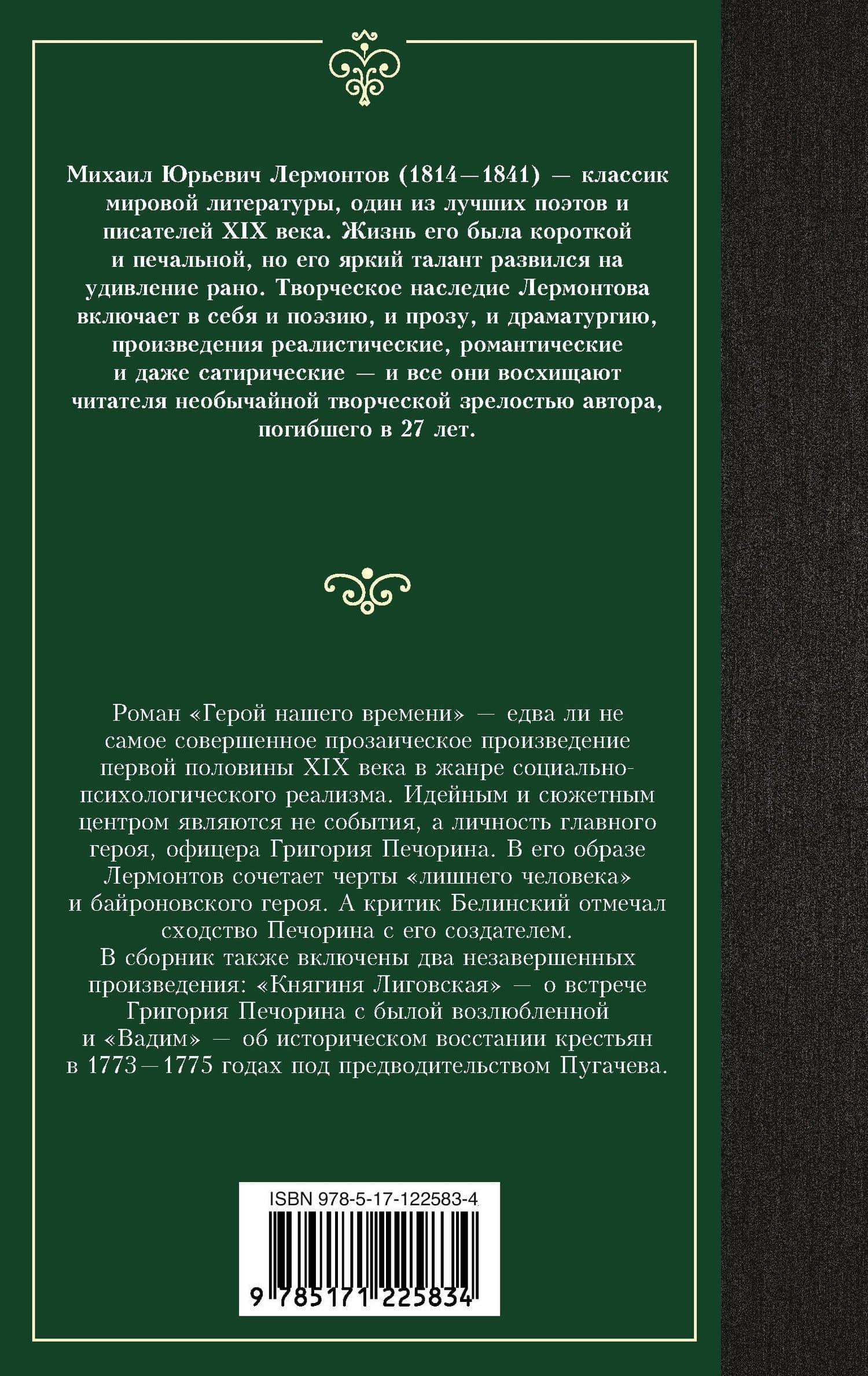 Михаил Юрьевич Лермонтов (1814—1841) — классик мировой литературы, один из лучших поэтов и писателей XIX века. Жизнь его была короткой и печальной, но его яркий талант развился на удивление рано. Творческое наследие Лермонтова включает в себя и поэзию, и прозу, и драматургию, произведения реалистические, романтические и даже сатирические — и все они восхищают читателя необычайной творческой зрелостью автора, погибшего в 27 лет.

Роман «Герой нашего времени» — едва ли не самое совершенное прозаическое произведение первой половины XIX века в жанре социально-психологического реализма. Идейным и сюжетным центром являются не события, а личность главного героя, офицера Григория Печорина. В его образе Лермонтов сочетает черты «лишнего человека» и байроновского героя. А критик Белинский отмечал сходство Печорина с его создателем.
В сборник также включены два незавершенных произведения: «Княгиня Лиговская» — о встрече Григория Печорина с былой возлюбленной и «Вадим» — об историческом восстании крестьян в 1773—1775 годах под предводительством Пугачева.

ISBN 978-5-17-122583-4
9 785171 225834